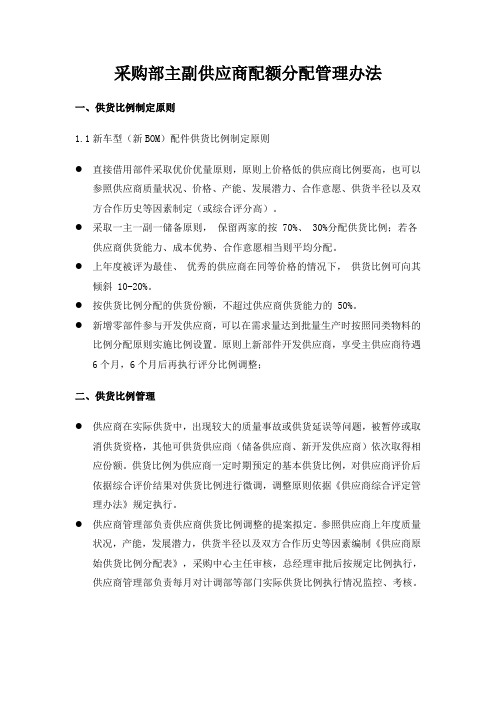 采购部主副供应商配额分配管理办法

一、供货比例制定原则

1.1 新车型（新 BOM）配件供货比例制定原则

● 直接借用部件采取优价优量原则，原则上价格低的供应商比例要高，也可以参照供应商质量状况、价格、产能、发展潜力、合作意愿、供货半径以及双方合作历史等因素制定（或综合评分高）。

● 采取一主一副一储备原则， 保留两家的按 70%、 30%分配供货比例；若各供应商供货能力、成本优势、合作意愿相当则平均分配。

● 上年度被评为最佳、 优秀的供应商在同等价格的情况下， 供货比例可向其倾斜 10-20%。

● 按供货比例分配的供货份额，不超过供应商供货能力的 50%。

● 新增零部件参与开发供应商，可以在需求量达到批量生产时按照同类物料的比例分配原则实施比例设置。原则上新部件开发供应商，享受主供应商待遇 6 个月，6 个月后再执行评分比例调整；

二、供货比例管理

● 供应商在实际供货中，出现较大的质量事故或供货延误等问题，被暂停或取消供货资格，其他可供货供应商（储备供应商、新开发供应商）依次取得相应份额。供货比例为供应商一定时期预定的基本供货比例，对供应商评价后依据综合评价结果对供货比例进行微调，调整原则依据《供应商综合评定管理办法》规定执行。

● 供应商管理部负责供应商供货比例调整的提案拟定。参照供应商上年度质量状况，产能，发展潜力，供货半径以及双方合作历史等因素编制《供应商原始供货比例分配表》，采购中心主任审核，总经理审批后按规定比例执行，供应商管理部负责每月对计调部等部门实际供货比例执行情况监控、考核。